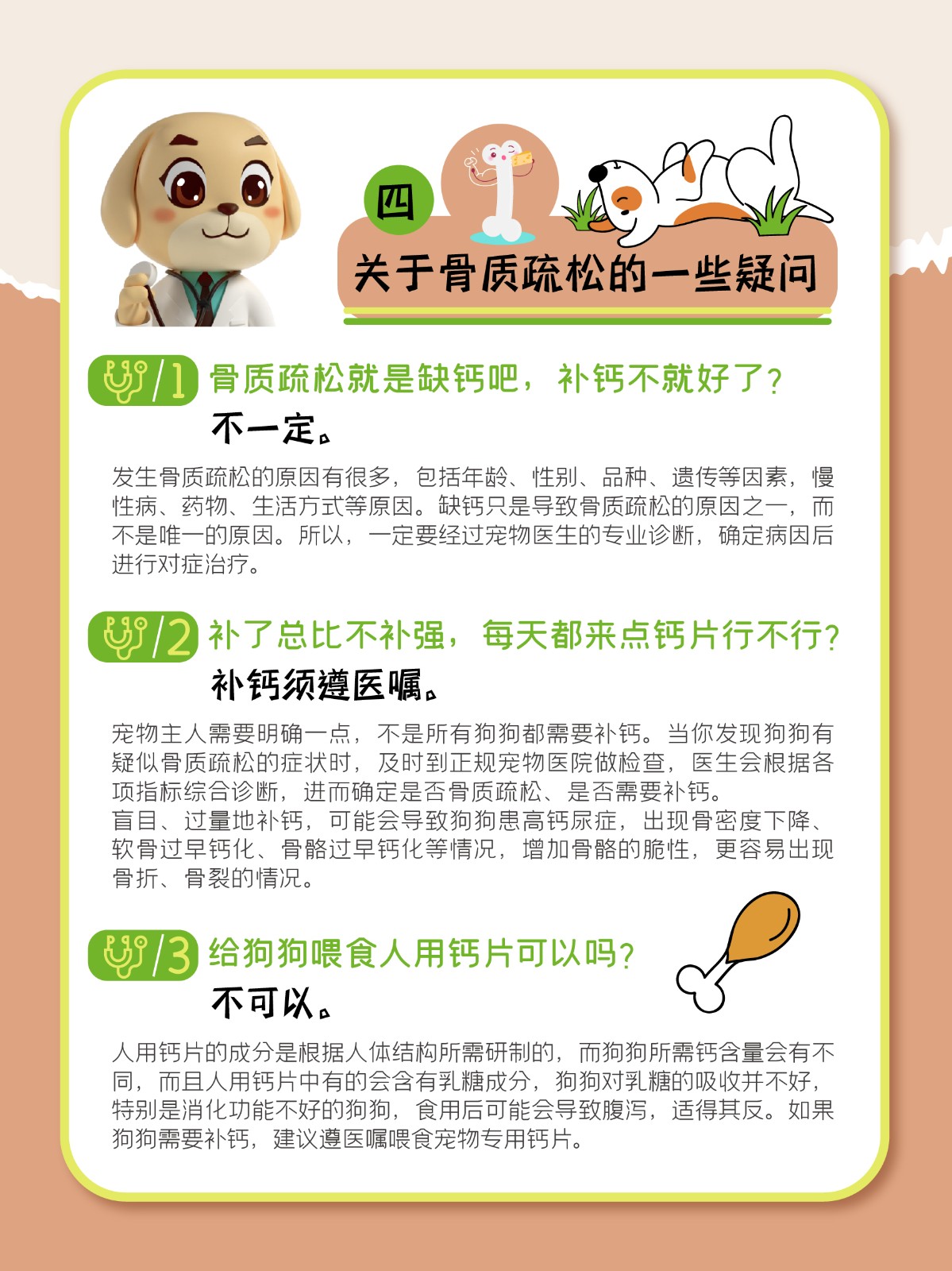 四
关于骨质疏松的一些疑问

/1 骨质疏松就是缺钙吧，补钙不就好了？
不一定。

发生骨质疏松的原因有很多，包括年龄、性别、品种、遗传等因素，慢性病、药物、生活方式等原因。缺钙只是导致骨质疏松的原因之一，而不是唯一的原因。所以，一定要经过宠物医生的专业诊断，确定病因后进行对症治疗。

/2 补了总比不补强，每天都来点钙片行不行？
补钙须遵医嘱。

宠物主人需要明确一点，不是所有狗狗都需要补钙。当你发现狗狗有疑似骨质疏松的症状时，及时到正规宠物医院做检查，医生会根据各项指标综合诊断，进而确定是否骨质疏松、是否需要补钙。
盲目、过量地补钙，可能会导致狗狗患高钙尿症，出现骨密度下降、软骨过早钙化、骨骼过早钙化等情况，增加骨骼的脆性，更容易出现骨折、骨裂的情况。

/3 给狗狗喂食人用钙片可以吗？
不可以。

人用钙片的成分是根据人体结构所需研制的，而狗狗所需钙含量会有不同，而且人用钙片中有的会含有乳糖成分，狗狗对乳糖的吸收并不好，特别是消化功能不好的狗狗，食用后可能会导致腹泻，适得其反。如果狗狗需要补钙，建议遵医嘱喂食宠物专用钙片。